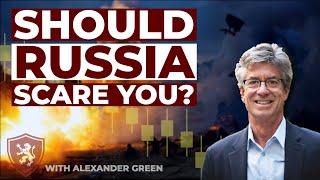 SHOULD
RUSSIA
SCARE YOU?

WITH ALEXANDER GREEN